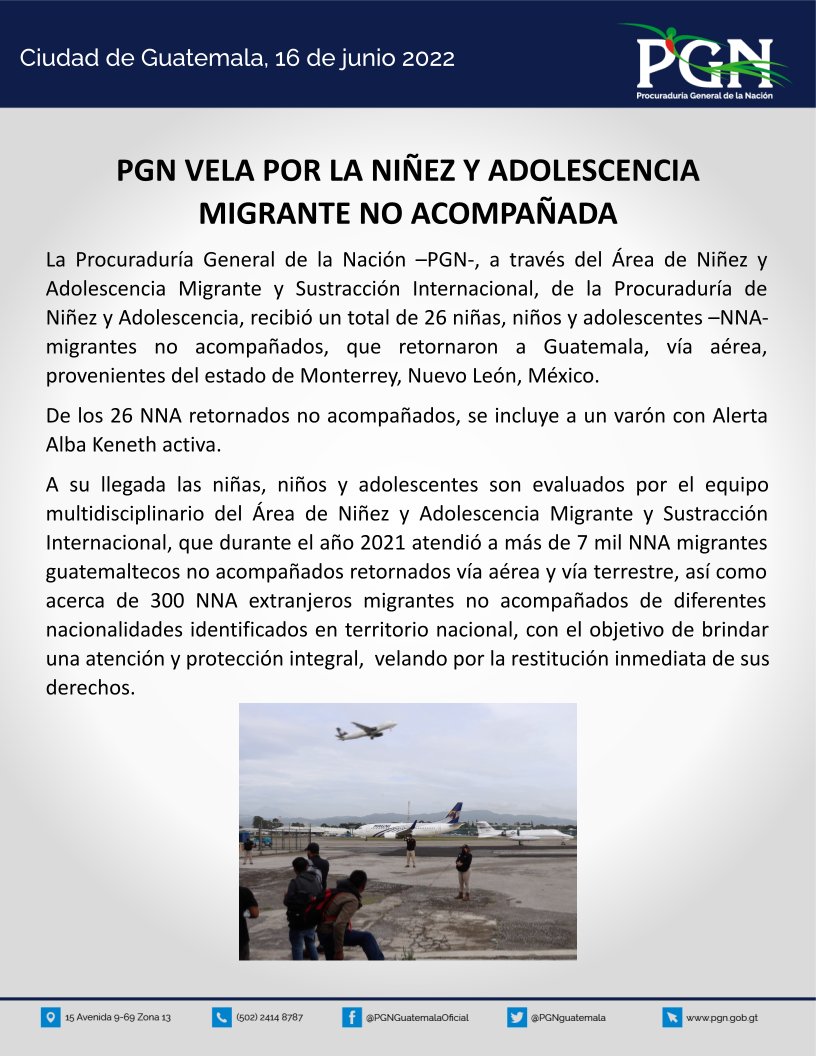 Ciudad de Guatemala, 16 de junio 2022

PGN
Procuraduría General de la Nación

PGN VELA POR LA NIÑEZ Y ADOLESCENCIA MIGRANTE NO ACOMPAÑADA

La Procuraduría General de la Nación –PGN-, a través del Área de Niñez y Adolescencia Migrante y Sustracción Internacional, de la Procuraduría de Niñez y Adolescencia, recibió un total de 26 niñas, niños y adolescentes –NNA- migrantes no acompañados, que retornaron a Guatemala, vía aérea, provenientes del estado de Monterrey, Nuevo León, México.

De los 26 NNA retornados no acompañados, se incluye a un varón con Alerta Alba Keneth activa.

A su llegada las niñas, niños y adolescentes son evaluados por el equipo multidisciplinario del Área de Niñez y Adolescencia Migrante y Sustracción Internacional, que durante el año 2021 atendió a más de 7 mil NNA migrantes guatemaltecos no acompañados retornados vía aérea y vía terrestre, así como acerca de 300 NNA extranjeros migrantes no acompañados de diferentes nacionalidades identificados en territorio nacional, con el objetivo de brindar una atención y protección integral, velando por la restitución inmediata de sus derechos.

15 Avenida 9-69 Zona 13 (502) 2414 8787 @PGNGuatemalaOficial @PGNguatemala www.pgn.gob.gt